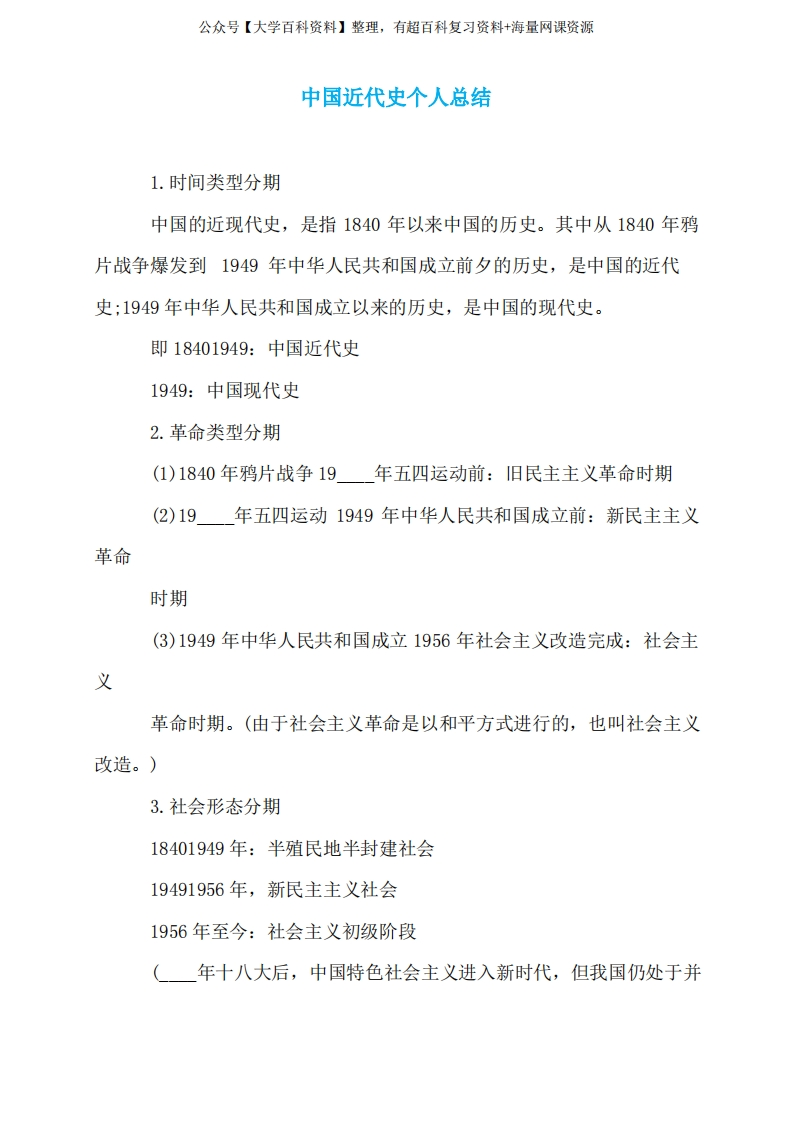 公众号【大学百科资料】整理，有超百科复习资料+海量网课资源

中国近代史个人总结

1.时间类型分期

中国的近现代史，是指 1840 年以来中国的历史。其中从 1840 年鸦片战争爆发到 1949 年中华人民共和国成立前夕的历史，是中国的近代史;1949 年中华人民共和国成立以来的历史，是中国的现代史。

即 18401949：中国近代史

1949：中国现代史

2.革命类型分期

(1)1840 年鸦片战争 19____年五四运动前：旧民主主义革命时期

(2)19____年五四运动 1949 年中华人民共和国成立前：新民主主义革命

时期

(3)1949 年中华人民共和国成立 1956 年社会主义改造完成：社会主义

革命时期。(由于社会主义革命是以和平方式进行的，也叫社会主义改造。)

3.社会形态分期

18401949 年：半殖民地半封建社会

19491956 年，新民主主义社会

1956 年至今：社会主义初级阶段

(____年十八大后，中国特色社会主义进入新时代，但我国仍处于并